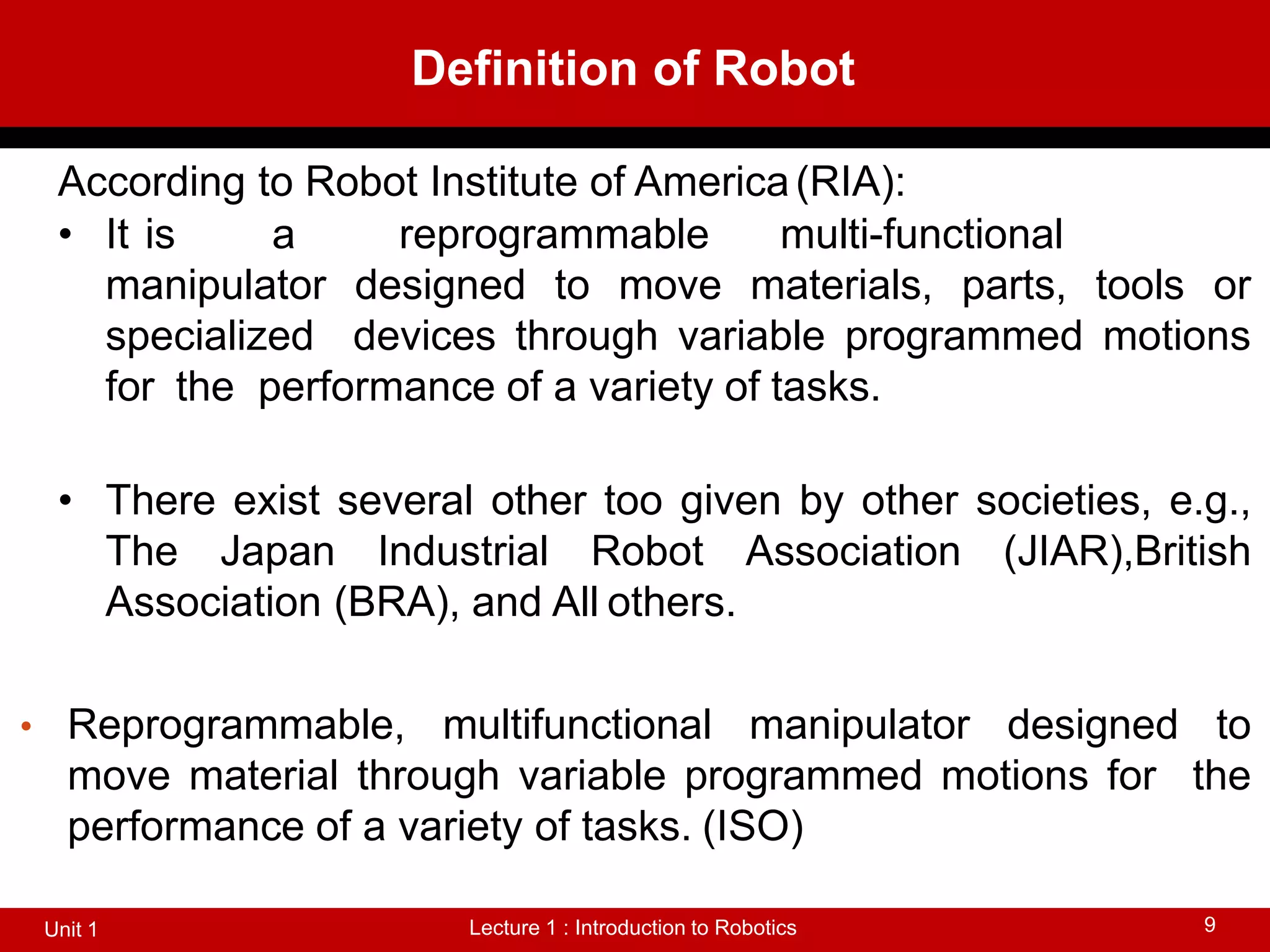 Definition of Robot

According to Robot Institute of America (RIA):

• It is a reprogrammable multi-functional manipulator designed to move materials, parts, tools or specialized devices through variable programmed motions for the performance of a variety of tasks.

• There exist several other too given by other societies, e.g., The Japan Industrial Robot Association (JIAR),British Association (BRA), and All others.

• Reprogrammable, multifunctional manipulator designed to move material through variable programmed motions for the performance of a variety of tasks. (ISO)

Unit 1 Lecture 1 : Introduction to Robotics 9